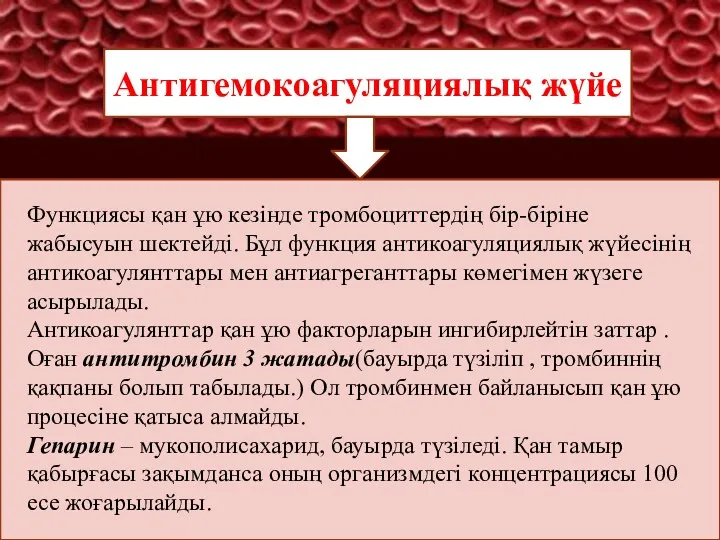 Антигемокоагуляциялық жүйе

Функциясы қан ұю кезінде тромбоциттердің бір-біріне жабысуын шектейді. Бұл функция антикоагуляциялық жүйесінің антикоагулянттары мен антиагреганттары көмегімен жүзеге асырылады.
Антикоагулянттар қан ұю факторларын ингибирлейтін заттар . Оған антитромбин 3 жатады(бауырда түзіліп , тромбиннің қақпаны болып табылады.) Ол тромбинмен байланысып қан ұю процесіне қатыса алмайды.
Гепарин – мукополисахарид, бауырда түзіледі. Қан тамыр қабырғасы зақымданса оның организмдегі концентрациясы 100 есе жоғарылайды.